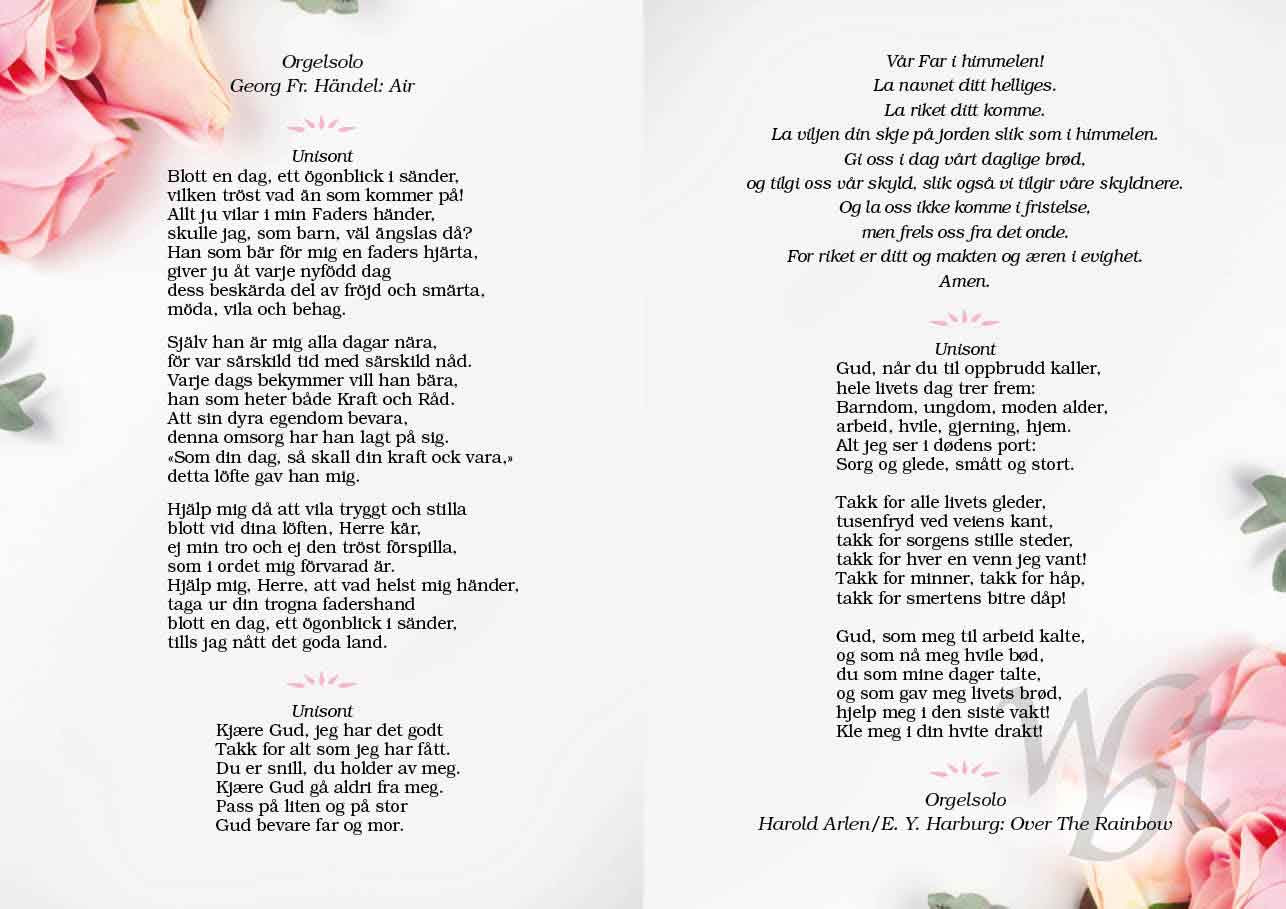 Orgelsolo
Georg Fr. Händel: Air

Unisont
Blott en dag, ett ögonblick i sänder,
vilken tröst vad än som kommer på!
Allt ju vilar i min Faders händer,
skulle jag, som barn, väl ängslas då?
Han som bär för mig en faders hjärta,
giver ju åt varje nyfödd dag
dess beskärda del av fröjd och smärta,
möda, vila och behag.

Själv han är mig alla dagar nära,
för var särskild tid med särskild nåd.
Varje dags bekymmer vill han bära,
han som heter både Kraft och Råd.
Att sin dyra egendom bevara,
denna omsorg har han lagt på sig.
«Som din dag, så skall din kraft ock vara,»
detta löfte gav han mig.

Hjälp mig då att vila tryggt och stilla
blott vid dina löften, Herre kär,
ej min tro och ej den tröst förspilla,
som i ordet mig förvarad är.
Hjälp mig, Herre, att vad helst mig händer,
taga ur din trogna fadershand
blott en dag, ett ögonblick i sänder,
tills jag nått det goda land.

Unisont
Kjære Gud, jeg har det godt
Takk for alt som jeg har fått.
Du er snill, du holder av meg.
Kjære Gud gå aldri fra meg.
Pass på liten og på stor
Gud bevare far og mor.

Vår Far i himmelen!
La navnet ditt helliges.
La riket ditt komme.
La viljen din skje på jorden slik som i himmelen.
Gi oss i dag vårt daglige brød,
og tilgi oss vår skyld, slik også vi tilgir våre skyldnere.
Og la oss ikke komme i fristelse,
men frels oss fra det onde.
For riket er ditt og makten og æren i evighet.
Amen.

Unisont
Gud, når du til oppbrudd kaller,
hele livets dag trer frem:
Barndom, ungdom, moden alder,
arbeid, hvile, gjerning, hjem.
Alt jeg ser i dødens port:
Sorg og glede, smått og stort.

Takk for alle livets gleder,
tusenfryd ved veiens kant,
takk for sorgens stille steder,
takk for hver en venn jeg vant!
Takk for minner, takk for håp,
takk for smertens bitre dåp!

Gud, som meg til arbeid kalte,
og som nå meg hvile bød,
du som mine dager talte,
og som gav meg livets brød,
hjelp meg i den siste vakt!
Kle meg i din hvite drakt!

Orgelsolo
Harold Arlen/E. Y. Harburg: Over The Rainbow